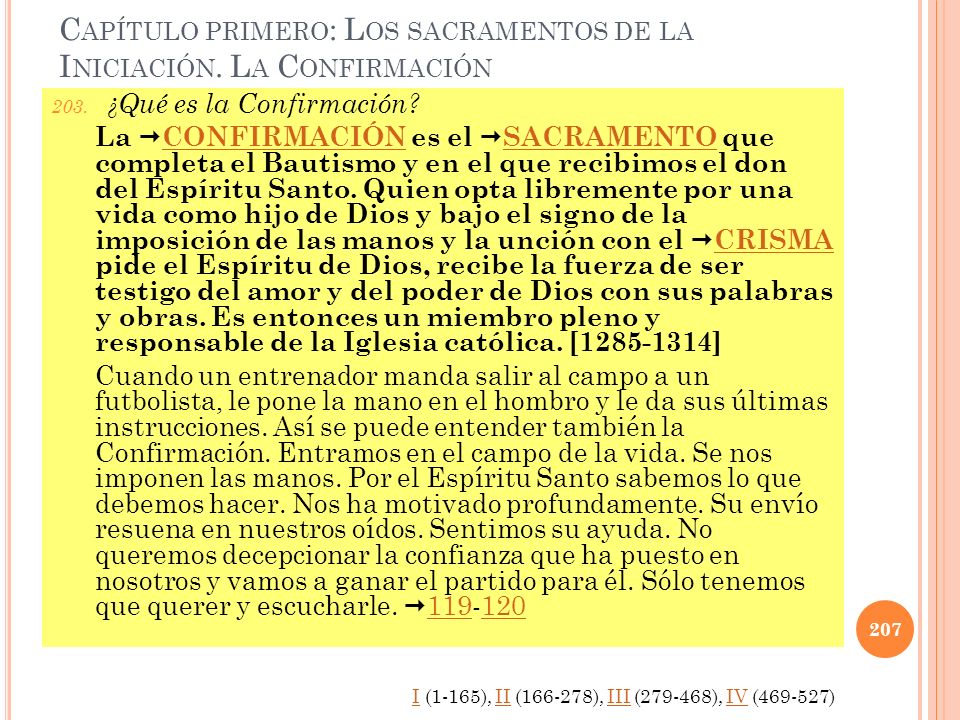 CAPÍTULO PRIMERO: LOS SACRAMENTOS DE LA INICIACIÓN. LA CONFIRMACIÓN

203. ¿Qué es la Confirmación?

La →CONFIRMACIÓN es el →SACRAMENTO que completa el Bautismo y en el que recibimos el don del Espíritu Santo. Quien opta libremente por una vida como hijo de Dios y bajo el signo de la imposición de las manos y la unción con el →CRISMA pide el Espíritu de Dios, recibe la fuerza de ser testigo del amor y del poder de Dios con sus palabras y obras. Es entonces un miembro pleno y responsable de la Iglesia católica. [1285-1314]

Cuando un entrenador manda salir al campo a un futbolista, le pone la mano en el hombro y le da sus últimas instrucciones. Así se puede entender también la Confirmación. Entramos en el campo de la vida. Se nos imponen las manos. Por el Espíritu Santo sabemos lo que debemos hacer. Nos ha motivado profundamente. Su envío resuena en nuestros oídos. Sentimos su ayuda. No queremos decepcionar la confianza que ha puesto en nosotros y vamos a ganar el partido para él. Sólo tenemos que querer y escucharle. →119-120

207

I (1-165), II (166-278), III (279-468), IV (469-527)